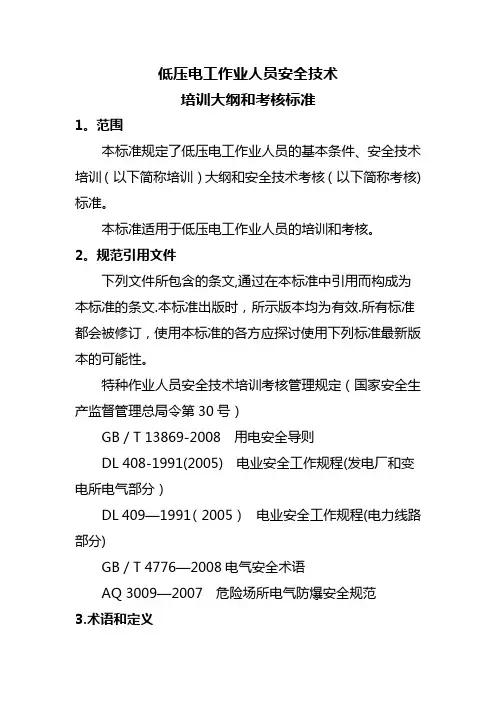 低压电工作业人员安全技术
培训大纲和考核标准

1。范围

本标准规定了低压电工作业人员的基本条件、安全技术培训（以下简称培训）大纲和安全技术考核（以下简称考核)标准。

本标准适用于低压电工作业人员的培训和考核。

2。规范引用文件

下列文件所包含的条文,通过在本标准中引用而构成为本标准的条文.本标准出版时，所示版本均为有效.所有标准都会被修订，使用本标准的各方应探讨使用下列标准最新版本的可能性。

特种作业人员安全技术培训考核管理规定（国家安全生产监督管理总局令第 30 号）

GB / T 13869-2008　用电安全导则

DL 408-1991(2005)　电业安全工作规程(发电厂和变电所电气部分）

DL 409—1991（2005）　电业安全工作规程(电力线路部分)

GB / T 4776—2008 电气安全术语

AQ 3009—2007　危险场所电气防爆安全规范

3.术语和定义